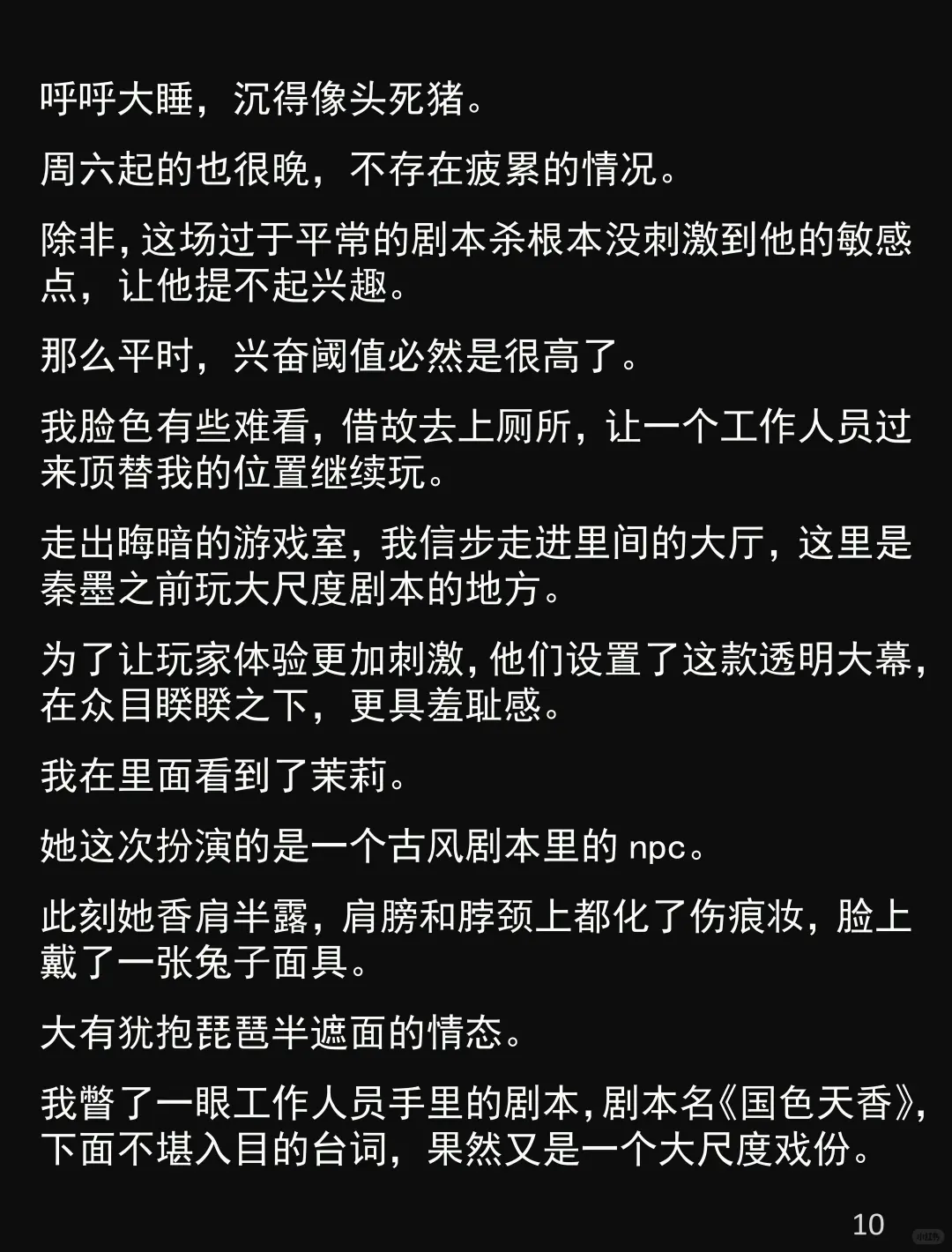 呼呼大睡，沉得像头死猪。

周六起的也很晚，不存在疲累的情况。

除非，这场过于平常的剧本杀根本没刺激到他的敏感点，让他提不起兴趣。

那么平时，兴奋阈值必然是很高了。

我脸色有些难看，借故去上厕所，让一个工作人员过来顶替我的位置继续玩。

走出晦暗的游戏室，我信步走进里间的大厅，这里是秦墨之前玩大尺度剧本的地方。

为了让玩家体验更加刺激，他们设置了这款透明大幕，在众目睽睽之下，更具羞耻感。

我在里面看到了茉莉。

她这次扮演的是一个古风剧本里的 npc。

此刻她香肩半露，肩膀和脖颈上都化了伤痕妆，脸上戴了一张兔子面具。

大有犹抱琵琶半遮面的情态。

我瞥了一眼工作人员手里的剧本，剧本名《国色天香》，下面不堪入目的台词，果然又是一个大尺度戏份。

10